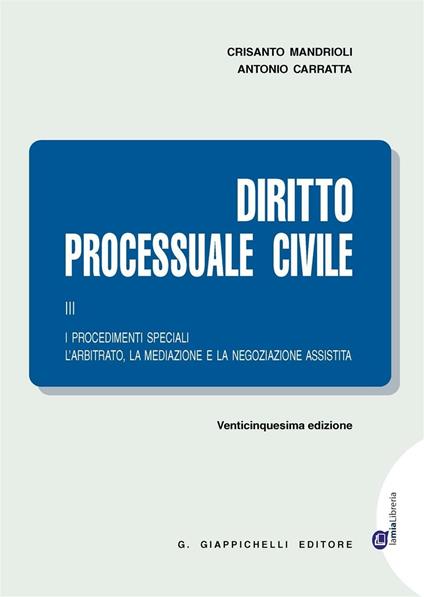 CRISANTO MANDRIOLI
ANTONIO CARRATTA

DIRITTO
PROCESSUALE CIVILE

III

I PROCEDIMENTI SPECIALI
L'ARBITRATO, LA MEDIAZIONE E LA NEGOZIAZIONE ASSISTITA

Venticinquesima edizione

G. GIAPPICHELLI EDITORE

lamiaLibreria